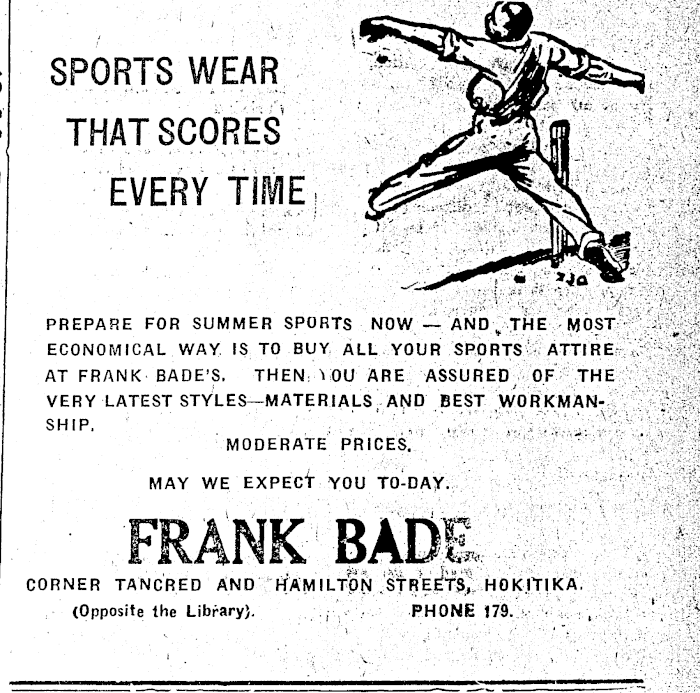 SPORTS WEAR
THAT SCORES
EVERY TIME

PREPARE FOR SUMMER SPORTS NOW — AND THE MOST ECONOMICAL WAY IS TO BUY ALL YOUR SPORTS ATTIRE AT FRANK BADE'S. THEN YOU ARE ASSURED OF THE VERY LATEST STYLES—MATERIALS AND BEST WORKMANSHIP.

MODERATE PRICES.

MAY WE EXPECT YOU TO-DAY.

FRANK BADE

CORNER TANCRED AND HAMILTON STREETS, HOKITIKA.
(Opposite the Library). PHONE 179.